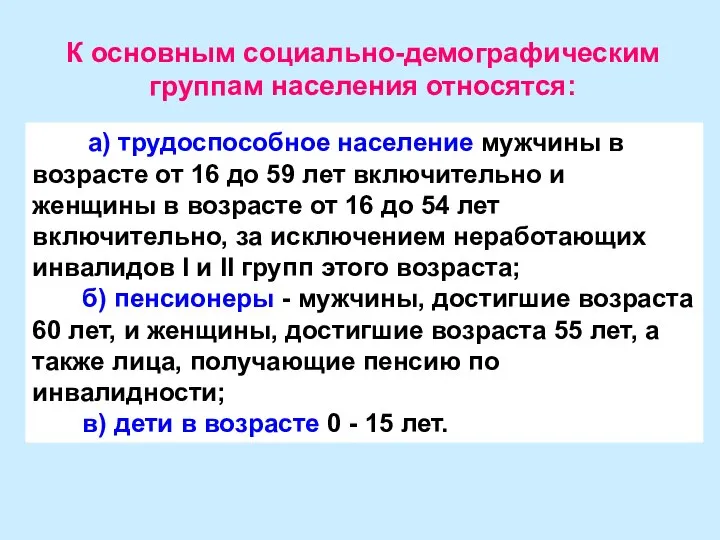 К основным социально-демографическим группам населения относятся:

а) трудоспособное население мужчины в возрасте от 16 до 59 лет включительно и женщины в возрасте от 16 до 54 лет включительно, за исключением неработающих инвалидов I и II групп этого возраста;

б) пенсионеры - мужчины, достигшие возраста 60 лет, и женщины, достигшие возраста 55 лет, а также лица, получающие пенсию по инвалидности;

в) дети в возрасте 0 - 15 лет.